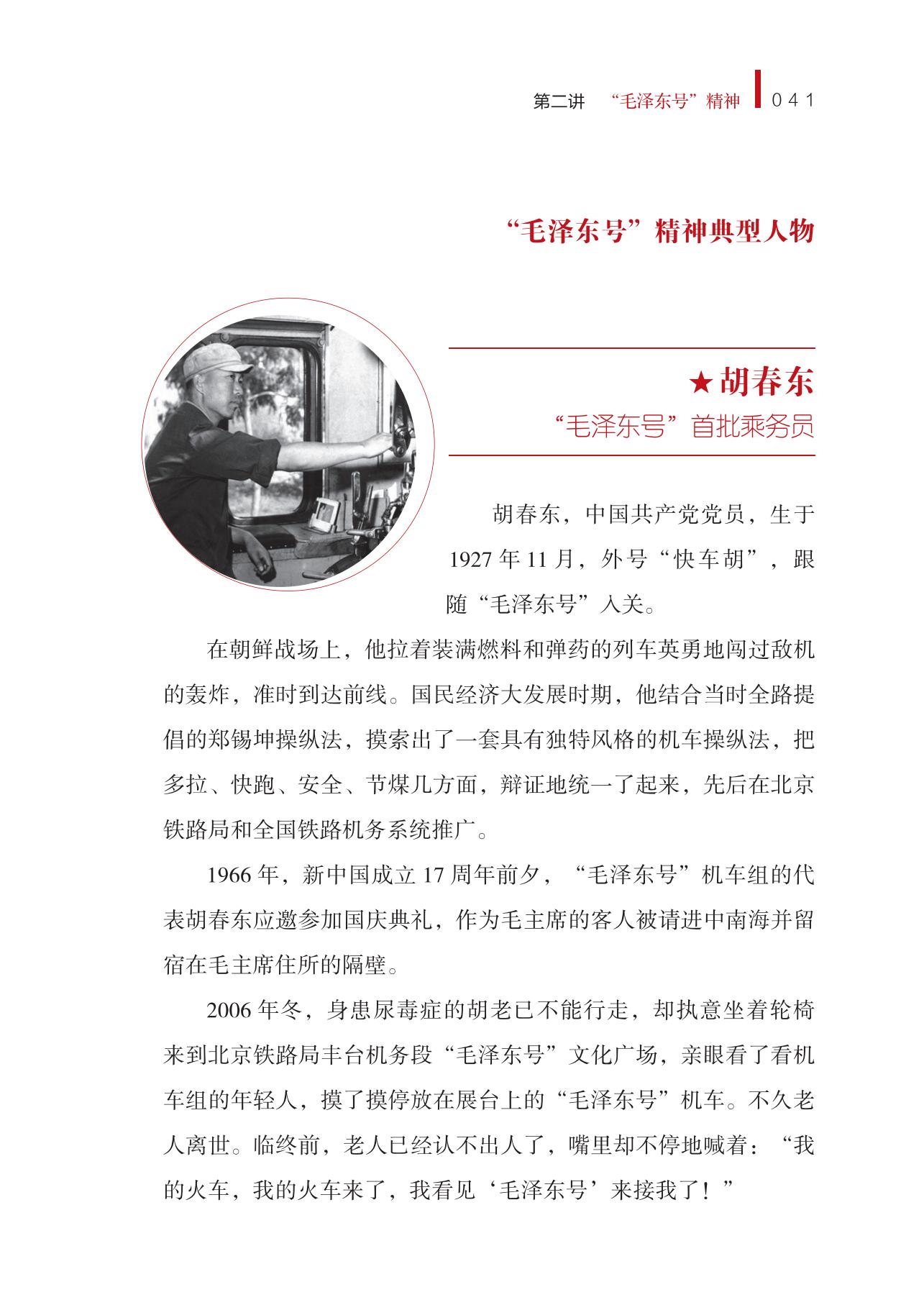 第二讲 “毛泽东号”精神 041

“毛泽东号”精神典型人物

★胡春东
“毛泽东号”首批乘务员

胡春东，中国共产党党员，生于1927年11月，外号“快车胡”，跟随“毛泽东号”入关。

在朝鲜战场上，他拉着装满燃料和弹药的列车英勇地闯过敌机的轰炸，准时到达前线。国民经济大发展时期，他结合当时全路提倡的郑锡坤操纵法，摸索出了一套具有独特风格的机车操纵法，把多拉、快跑、安全、节煤几方面，辩证地统一了起来，先后在北京铁路局和全国铁路机务系统推广。

1966年，新中国成立17周年前夕，“毛泽东号”机车组的代表胡春东应邀参加国庆典礼，作为毛主席的客人被请进中南海并留宿在毛主席住所的隔壁。

2006年冬，身患尿毒症的胡老已不能行走，却执意坐着轮椅来到北京铁路局丰台机务段“毛泽东号”文化广场，亲眼看了看机车组的年轻人，摸了摸停放在展台上的“毛泽东号”机车。不久老人离世。临终前，老人已经认不出人了，嘴里却不停地喊着：“我的火车，我的火车来了，我看见‘毛泽东号’来接我了！”